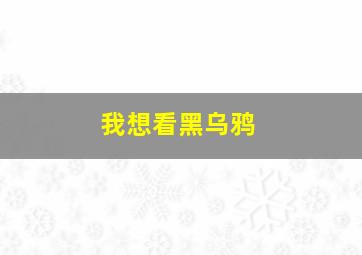 我想看黑乌鸦